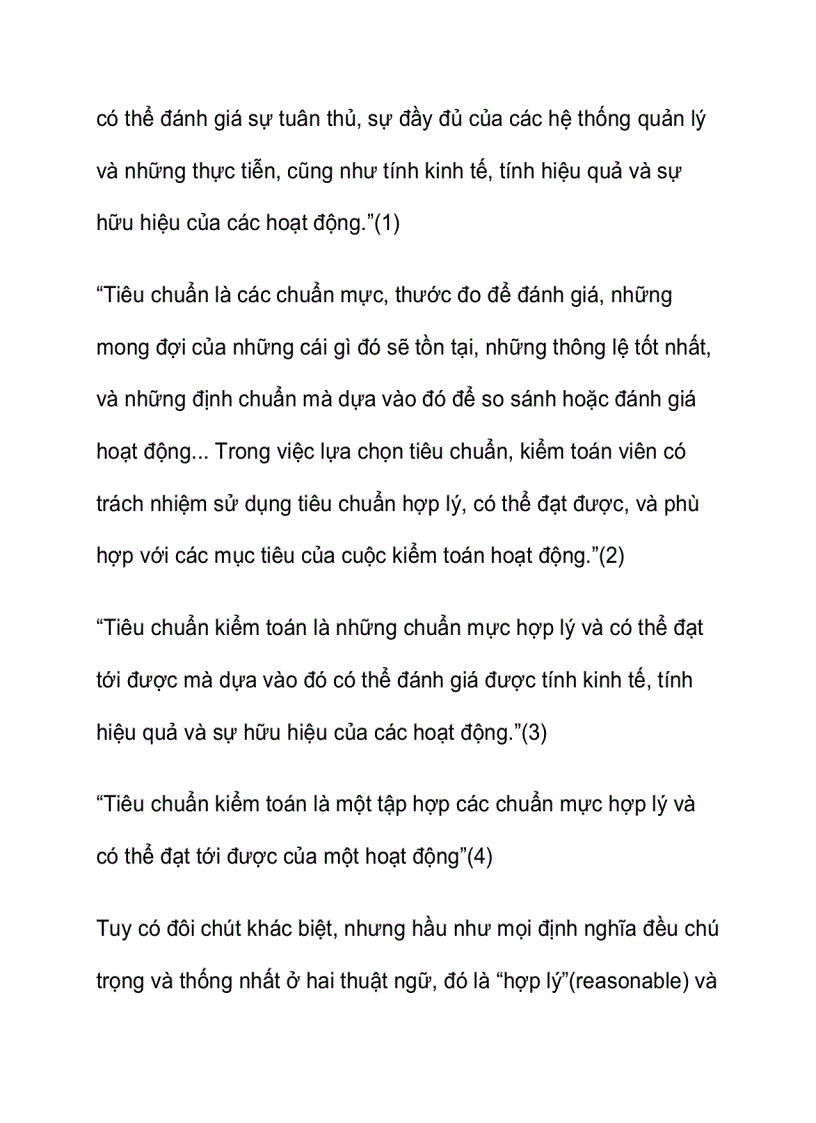 có thể đánh giá sự tuân thủ, sự đầy đủ của các hệ thống quản lý và những thực tiễn, cũng như tính kinh tế, tính hiệu quả và sự hữu hiệu của các hoạt động.”(1)

“Tiêu chuẩn là các chuẩn mực, thước đo để đánh giá, những mong đợi của những cái gì đó sẽ tồn tại, những thông lệ tốt nhất, và những định chuẩn mà dựa vào đó để so sánh hoặc đánh giá hoạt động... Trong việc lựa chọn tiêu chuẩn, kiểm toán viên có trách nhiệm sử dụng tiêu chuẩn hợp lý, có thể đạt được, và phù hợp với các mục tiêu của cuộc kiểm toán hoạt động.”(2)

“Tiêu chuẩn kiểm toán là những chuẩn mực hợp lý và có thể đạt tới được mà dựa vào đó có thể đánh giá được tính kinh tế, tính hiệu quả và sự hữu hiệu của các hoạt động.”(3)

“Tiêu chuẩn kiểm toán là một tập hợp các chuẩn mực hợp lý và có thể đạt tới được của một hoạt động”(4)

Tuy có đôi chút khác biệt, nhưng hầu như mọi định nghĩa đều chú trọng và thống nhất ở hai thuật ngữ, đó là “hợp lý”(reasonable) và